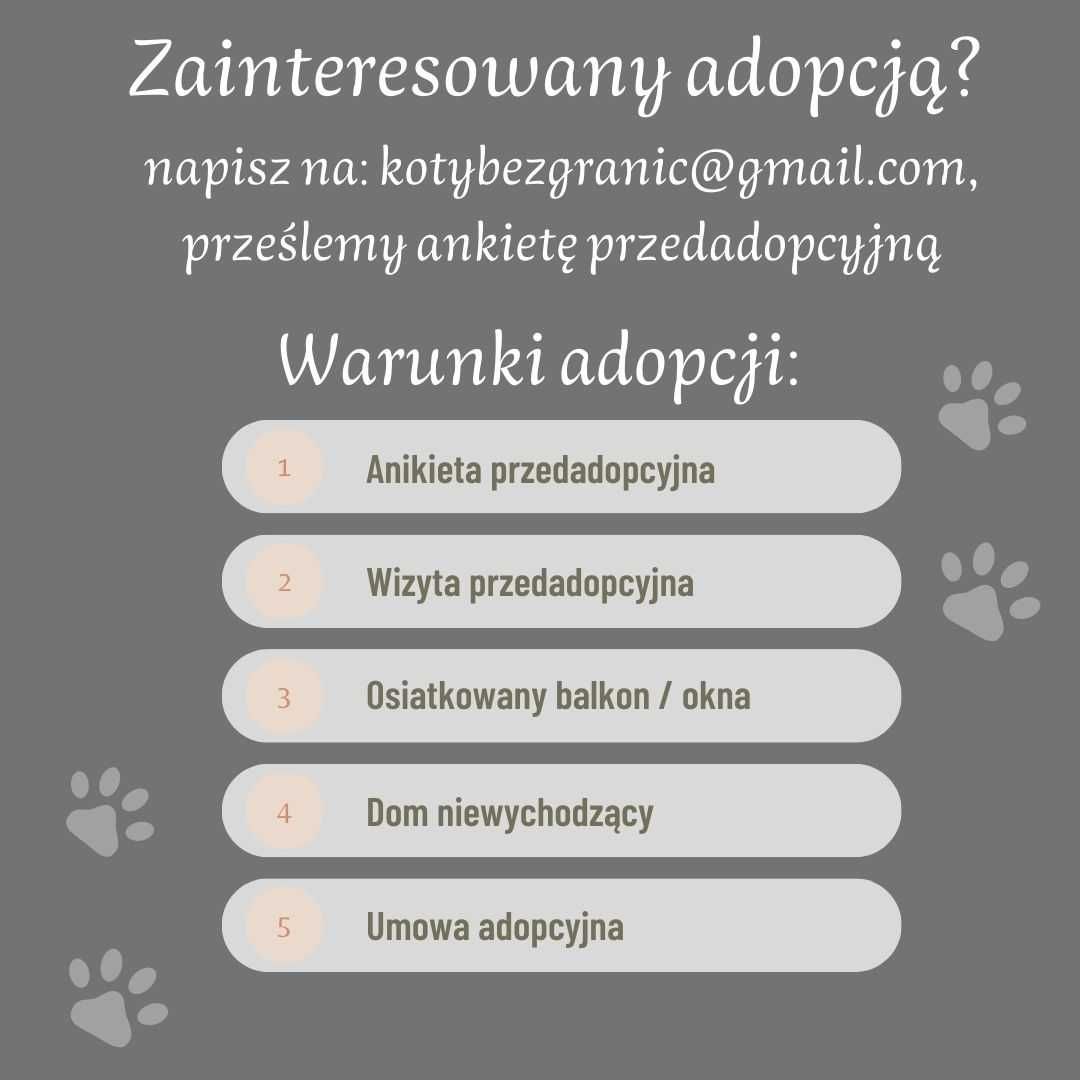 Zainteresowany adopcją?
napisz na: kotybezgranic@gmail.com, prześlemy ankietę przedadopcyjną

Warunki adopcji:

1 Anikieta przedadopcyjna

2 Wizyta przedadopcyjna

3 Osiatkowany balkon / okna

4 Dom niewychodzący

5 Umowa adopcyjna